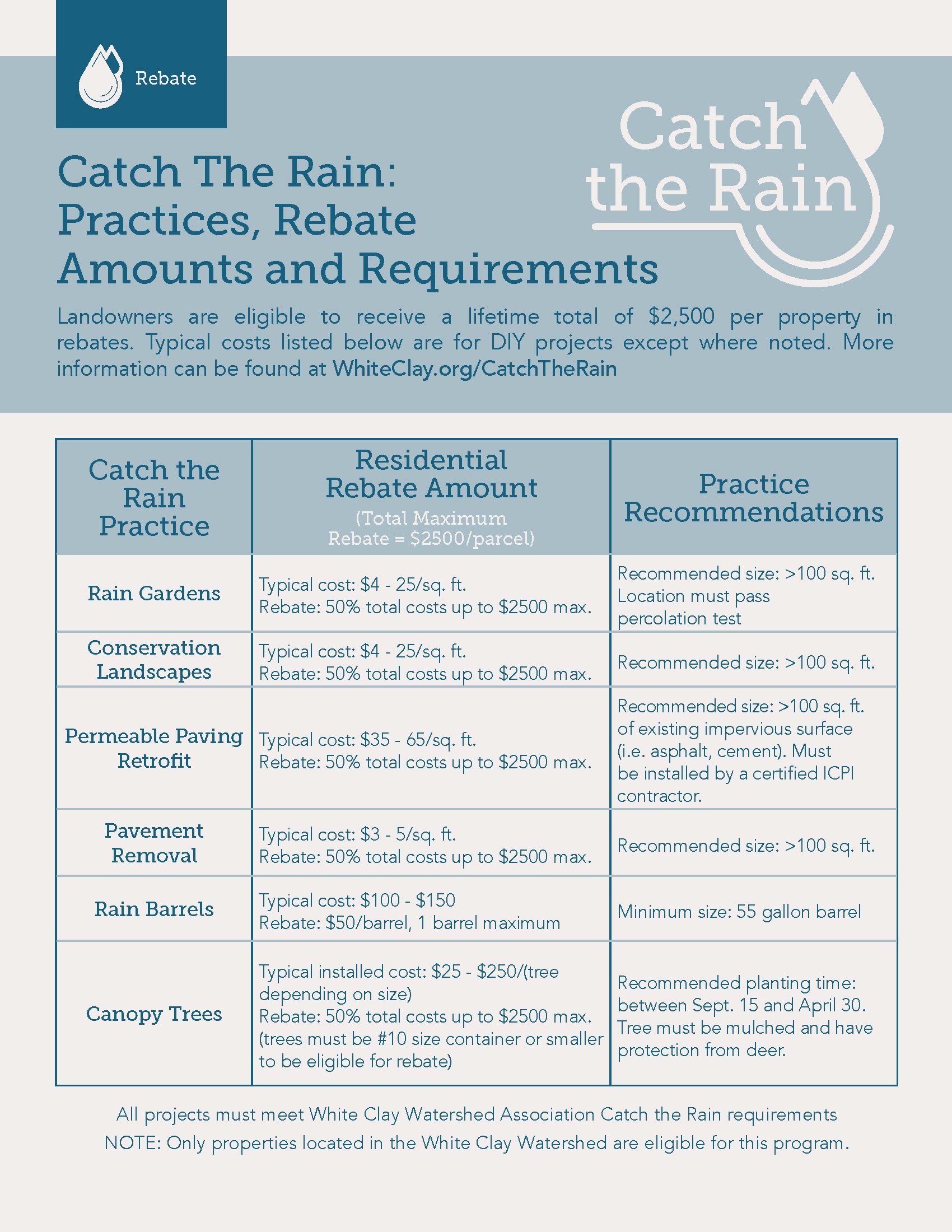 Rebate

Catch the Rain

Catch The Rain: Practices, Rebate Amounts and Requirements

Landowners are eligible to receive a lifetime total of $2,500 per property in rebates. Typical costs listed below are for DIY projects except where noted. More information can be found at WhiteClay.org/CatchTheRain

| Catch the Rain Practice | Residential Rebate Amount (Total Maximum Rebate = $2500/parcel) | Practice Recommendations |
|---|---|---|
| Rain Gardens | Typical cost: $4 - 25/sq. ft. Rebate: 50% total costs up to $2500 max. | Recommended size: >100 sq. ft. Location must pass percolation test |
| Conservation Landscapes | Typical cost: $4 - 25/sq. ft. Rebate: 50% total costs up to $2500 max. | Recommended size: >100 sq. ft. |
| Permeable Paving Retrofit | Typical cost: $35 - 65/sq. ft. Rebate: 50% total costs up to $2500 max. | Recommended size: >100 sq. ft. of existing impervious surface (i.e. asphalt, cement). Must be installed by a certified ICPI contractor. |
| Pavement Removal | Typical cost: $3 - 5/sq. ft. Rebate: 50% total costs up to $2500 max. | Recommended size: >100 sq. ft. |
| Rain Barrels | Typical cost: $100 - $150 Rebate: $50/barrel, 1 barrel maximum | Minimum size: 55 gallon barrel |
| Canopy Trees | Typical installed cost: $25 - $250/(tree depending on size) Rebate: 50% total costs up to $2500 max. (trees must be #10 size container or smaller to be eligible for rebate) | Recommended planting time: between Sept. 15 and April 30. Tree must be mulched and have protection from deer. |

All projects must meet White Clay Watershed Association Catch the Rain requirements
NOTE: Only properties located in the White Clay Watershed are eligible for this program.